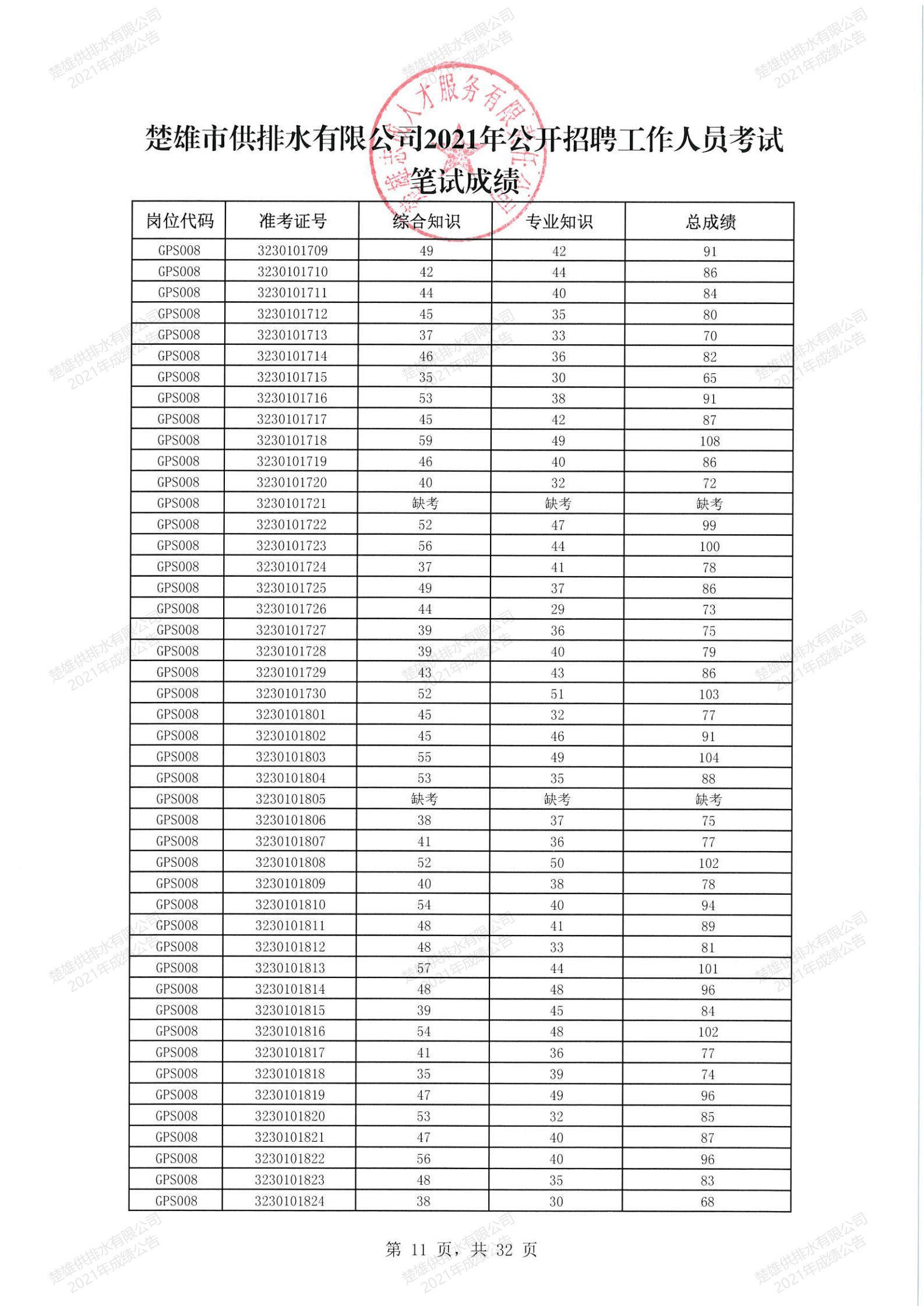 楚雄供排水有限公司
2021年成绩公告

楚雄市供排水有限公司2021年公开招聘工作人员考试笔试成绩

| 岗位代码 | 准考证号 | 综合知识 | 专业知识 | 总成绩 |
|---|---|---|---|---|
| GPS008 | 3230101709 | 49 | 42 | 91 |
| GPS008 | 3230101710 | 42 | 44 | 86 |
| GPS008 | 3230101711 | 44 | 40 | 84 |
| GPS008 | 3230101712 | 45 | 35 | 80 |
| GPS008 | 3230101713 | 37 | 33 | 70 |
| GPS008 | 3230101714 | 46 | 36 | 82 |
| GPS008 | 3230101715 | 35 | 30 | 65 |
| GPS008 | 3230101716 | 53 | 38 | 91 |
| GPS008 | 3230101717 | 45 | 42 | 87 |
| GPS008 | 3230101718 | 59 | 49 | 108 |
| GPS008 | 3230101719 | 46 | 40 | 86 |
| GPS008 | 3230101720 | 40 | 32 | 72 |
| GPS008 | 3230101721 | 缺考 | 缺考 | 缺考 |
| GPS008 | 3230101722 | 52 | 47 | 99 |
| GPS008 | 3230101723 | 56 | 44 | 100 |
| GPS008 | 3230101724 | 37 | 41 | 78 |
| GPS008 | 3230101725 | 49 | 37 | 86 |
| GPS008 | 3230101726 | 44 | 29 | 73 |
| GPS008 | 3230101727 | 39 | 36 | 75 |
| GPS008 | 3230101728 | 39 | 40 | 79 |
| GPS008 | 3230101729 | 43 | 43 | 86 |
| GPS008 | 3230101730 | 52 | 51 | 103 |
| GPS008 | 3230101801 | 45 | 32 | 77 |
| GPS008 | 3230101802 | 45 | 46 | 91 |
| GPS008 | 3230101803 | 55 | 49 | 104 |
| GPS008 | 3230101804 | 53 | 35 | 88 |
| GPS008 | 3230101805 | 缺考 | 缺考 | 缺考 |
| GPS008 | 3230101806 | 38 | 37 | 75 |
| GPS008 | 3230101807 | 41 | 36 | 77 |
| GPS008 | 3230101808 | 52 | 50 | 102 |
| GPS008 | 3230101809 | 40 | 38 | 78 |
| GPS008 | 3230101810 | 54 | 40 | 94 |
| GPS008 | 3230101811 | 48 | 41 | 89 |
| GPS008 | 3230101812 | 48 | 33 | 81 |
| GPS008 | 3230101813 | 57 | 44 | 101 |
| GPS008 | 3230101814 | 48 | 48 | 96 |
| GPS008 | 3230101815 | 39 | 45 | 84 |
| GPS008 | 3230101816 | 54 | 48 | 102 |
| GPS008 | 3230101817 | 41 | 36 | 77 |
| GPS008 | 3230101818 | 35 | 39 | 74 |
| GPS008 | 3230101819 | 47 | 49 | 96 |
| GPS008 | 3230101820 | 53 | 32 | 85 |
| GPS008 | 3230101821 | 47 | 40 | 87 |
| GPS008 | 3230101822 | 56 | 40 | 96 |
| GPS008 | 3230101823 | 48 | 35 | 83 |
| GPS008 | 3230101824 | 38 | 30 | 68 |

第 11 页，共 32 页